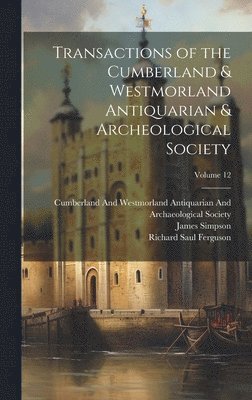 Transactions of the Cumberland & Westmorland Antiquarian & Archeological Society

Volume 12

Cumberland And Westmorland Antiquarian And Archaeological Society
James Simpson
Richard Saul Ferguson